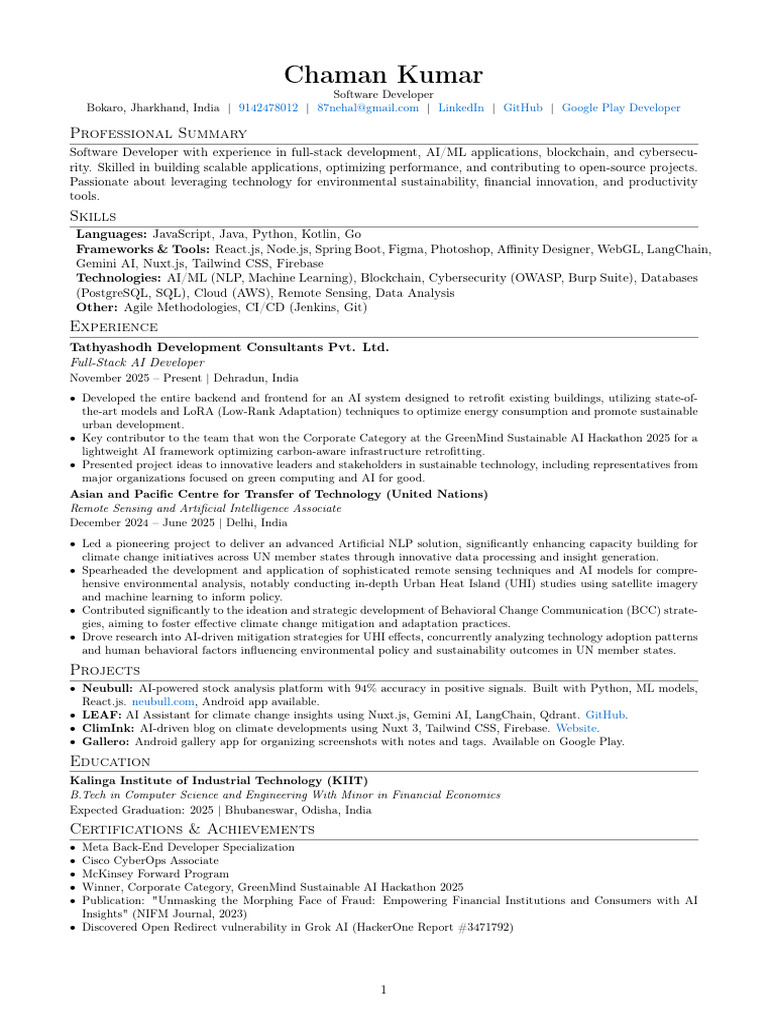 Chaman Kumar
Software Developer
Bokaro, Jharkhand, India | 9142478012 | 87nehal@gmail.com | LinkedIn | GitHub | Google Play Developer

Professional Summary

Software Developer with experience in full-stack development, AI/ML applications, blockchain, and cybersecurity. Skilled in building scalable applications, optimizing performance, and contributing to open-source projects. Passionate about leveraging technology for environmental sustainability, financial innovation, and productivity tools.

Skills

Languages: JavaScript, Java, Python, Kotlin, Go
Frameworks & Tools: React.js, Node.js, Spring Boot, Figma, Photoshop, Affinity Designer, WebGL, LangChain, Gemini AI, Nuxt.js, Tailwind CSS, Firebase
Technologies: AI/ML (NLP, Machine Learning), Blockchain, Cybersecurity (OWASP, Burp Suite), Databases (PostgreSQL, SQL), Cloud (AWS), Remote Sensing, Data Analysis
Other: Agile Methodologies, CI/CD (Jenkins, Git)

Experience

Tathyashodh Development Consultants Pvt. Ltd.
Full-Stack AI Developer
November 2025 – Present | Dehradun, India

• Developed the entire backend and frontend for an AI system designed to retrofit existing buildings, utilizing state-of-the-art models and LoRA (Low-Rank Adaptation) techniques to optimize energy consumption and promote sustainable urban development.
• Key contributor to the team that won the Corporate Category at the GreenMind Sustainable AI Hackathon 2025 for a lightweight AI framework optimizing carbon-aware infrastructure retrofitting.
• Presented project ideas to innovative leaders and stakeholders in sustainable technology, including representatives from major organizations focused on green computing and AI for good.

Asian and Pacific Centre for Transfer of Technology (United Nations)
Remote Sensing and Artificial Intelligence Associate
December 2024 – June 2025 | Delhi, India

• Led a pioneering project to deliver an advanced Artificial NLP solution, significantly enhancing capacity building for climate change initiatives across UN member states through innovative data processing and insight generation.
• Spearheaded the development and application of sophisticated remote sensing techniques and AI models for comprehensive environmental analysis, notably conducting in-depth Urban Heat Island (UHI) studies using satellite imagery and machine learning to inform policy.
• Contributed significantly to the ideation and strategic development of Behavioral Change Communication (BCC) strategies, aiming to foster effective climate change mitigation and adaptation practices.
• Drove research into AI-driven mitigation strategies for UHI effects, concurrently analyzing technology adoption patterns and human behavioral factors influencing environmental policy and sustainability outcomes in UN member states.

Projects

• Neubull: AI-powered stock analysis platform with 94% accuracy in positive signals. Built with Python, ML models, React.js. neubull.com, Android app available.
• LEAF: AI Assistant for climate change insights using Nuxt.js, Gemini AI, LangChain, Qdrant. GitHub.
• ClimInk: AI-driven blog on climate developments using Nuxt 3, Tailwind CSS, Firebase. Website.
• Gallero: Android gallery app for organizing screenshots with notes and tags. Available on Google Play.

Education

Kalinga Institute of Industrial Technology (KIIT)
B.Tech in Computer Science and Engineering With Minor in Financial Economics
Expected Graduation: 2025 | Bhubaneswar, Odisha, India

Certifications & Achievements

• Meta Back-End Developer Specialization
• Cisco CyberOps Associate
• McKinsey Forward Program
• Winner, Corporate Category, GreenMind Sustainable AI Hackathon 2025
• Publication: "Unmasking the Morphing Face of Fraud: Empowering Financial Institutions and Consumers with AI Insights" (NIFM Journal, 2023)
• Discovered Open Redirect vulnerability in Grok AI (HackerOne Report #3471792)

1